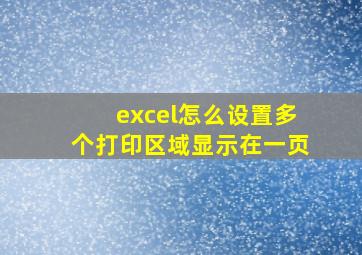 excel怎么设置多个打印区域显示在一页